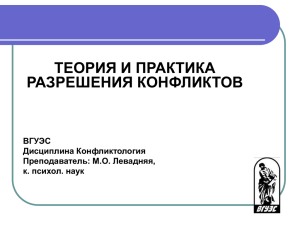 ТЕОРИЯ И ПРАКТИКА РАЗРЕШЕНИЯ КОНФЛИКТОВ

ВГУЭС
Дисциплина Конфликтология
Преподаватель: М.О. Левадняя,
к. психол. наук

ВГУЭС